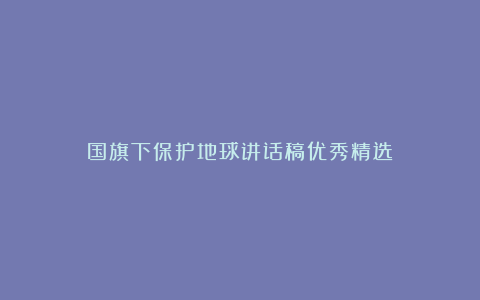 国旗下保护地球讲话稿优秀精选